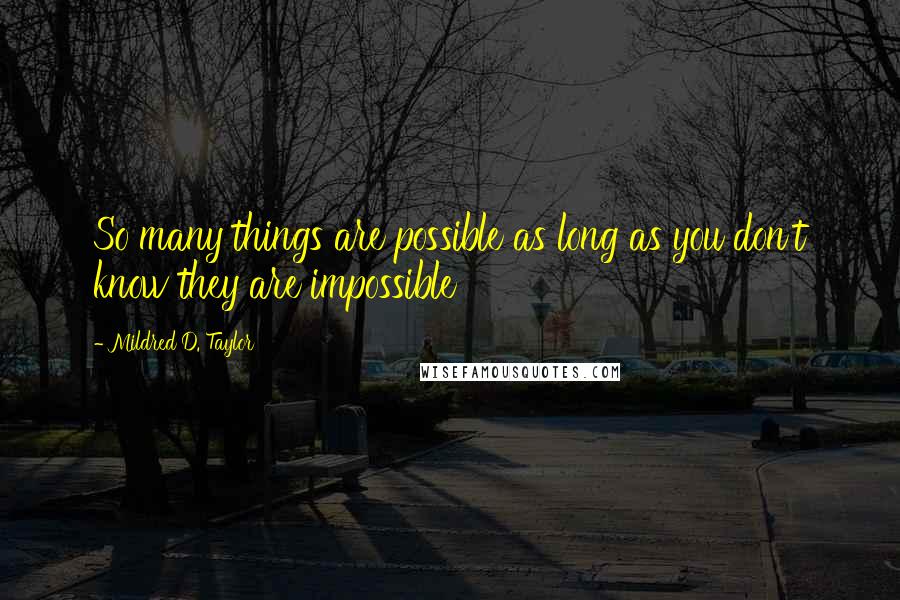 So many things are possible as long as you don't know they are impossible

- Mildred D. Taylor

WISEFAMOUSQUOTES.COM